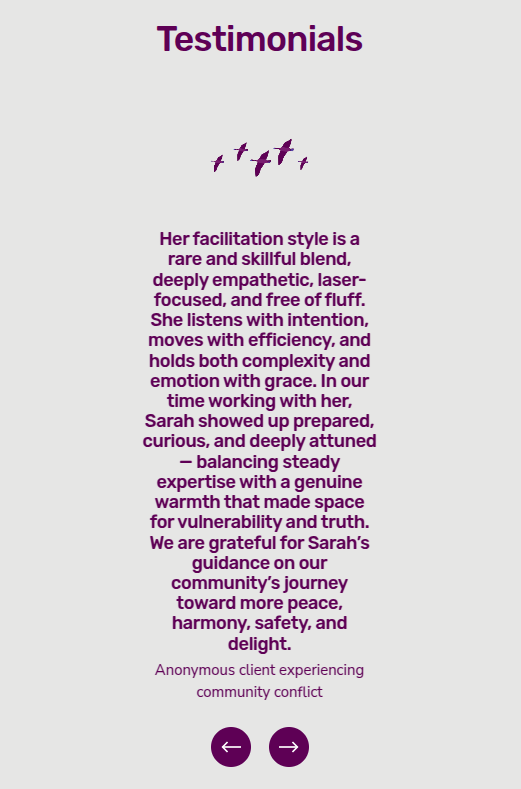 Testimonials

Her facilitation style is a rare and skillful blend, deeply empathetic, laser-focused, and free of fluff. She listens with intention, moves with efficiency, and holds both complexity and emotion with grace. In our time working with her, Sarah showed up prepared, curious, and deeply attuned — balancing steady expertise with a genuine warmth that made space for vulnerability and truth. We are grateful for Sarah's guidance on our community's journey toward more peace, harmony, safety, and delight.

Anonymous client experiencing community conflict

←
→